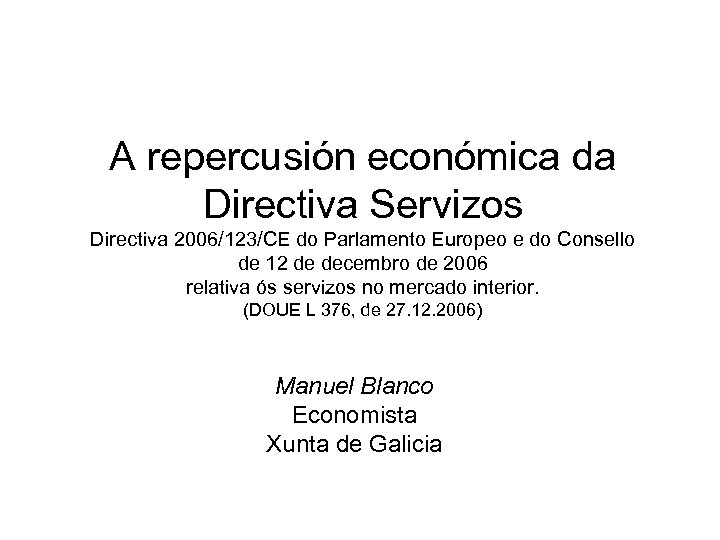 A repercusión económica da Directiva Servizos

Directiva 2006/123/CE do Parlamento Europeo e do Consello de 12 de decembro de 2006 relativa ós servizos no mercado interior. (DOUE L 376, de 27.12.2006)

Manuel Blanco
Economista
Xunta de Galicia